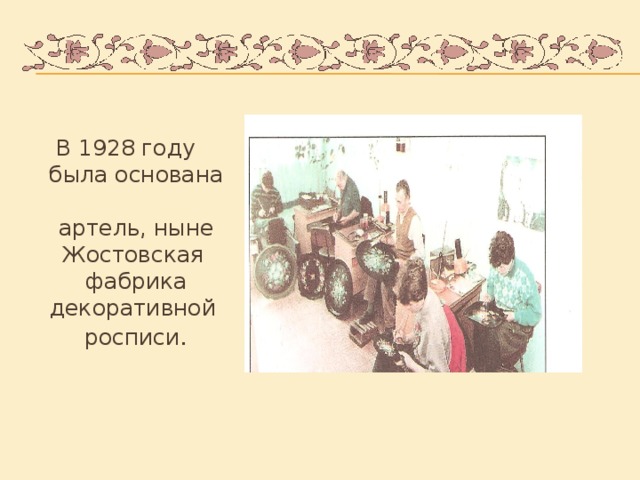 В 1928 году была основана

артель, ныне Жостовская фабрика декоративной росписи.